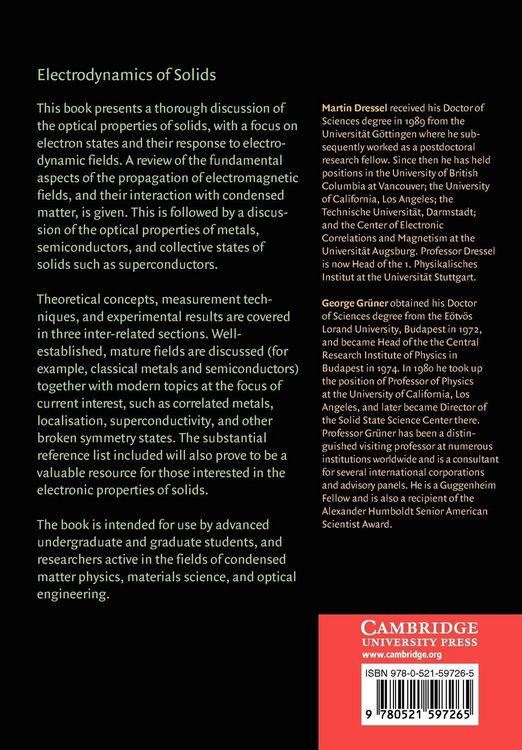 Electrodynamics of Solids

This book presents a thorough discussion of the optical properties of solids, with a focus on electron states and their response to electrodynamic fields. A review of the fundamental aspects of the propagation of electromagnetic fields, and their interaction with condensed matter, is given. This is followed by a discussion of the optical properties of metals, semiconductors, and collective states of solids such as superconductors.

Theoretical concepts, measurement techniques, and experimental results are covered in three inter-related sections. Well-established, mature fields are discussed (for example, classical metals and semiconductors) together with modern topics at the focus of current interest, such as correlated metals, localisation, superconductivity, and other broken symmetry states. The substantial reference list included will also prove to be a valuable resource for those interested in the electronic properties of solids.

The book is intended for use by advanced undergraduate and graduate students, and researchers active in the fields of condensed matter physics, materials science, and optical engineering.

Martin Dressel received his Doctor of Sciences degree in 1989 from the Universität Göttingen where he subsequently worked as a postdoctoral research fellow. Since then he has held positions in the University of British Columbia at Vancouver; the University of California, Los Angeles; the Technische Universität, Darmstadt; and the Center of Electronic Correlations and Magnetism at the Universität Augsburg. Professor Dressel is now Head of the 1. Physikalisches Institut at the Universität Stuttgart.

George Grüner obtained his Doctor of Sciences degree from the Eötvös Lorand University, Budapest in 1972, and became Head of the the Central Research Institute of Physics in Budapest in 1974. In 1980 he took up the position of Professor of Physics at the University of California, Los Angeles, and later became Director of the Solid State Science Center there. Professor Grüner has been a distinguished visiting professor at numerous institutions worldwide and is a consultant for several international corporations and advisory panels. He is a Guggenheim Fellow and is also a recipient of the Alexander Humboldt Senior American Scientist Award.

CAMBRIDGE
UNIVERSITY PRESS
www.cambridge.org

ISBN 978-0-521-59726-5

9 780521 597265